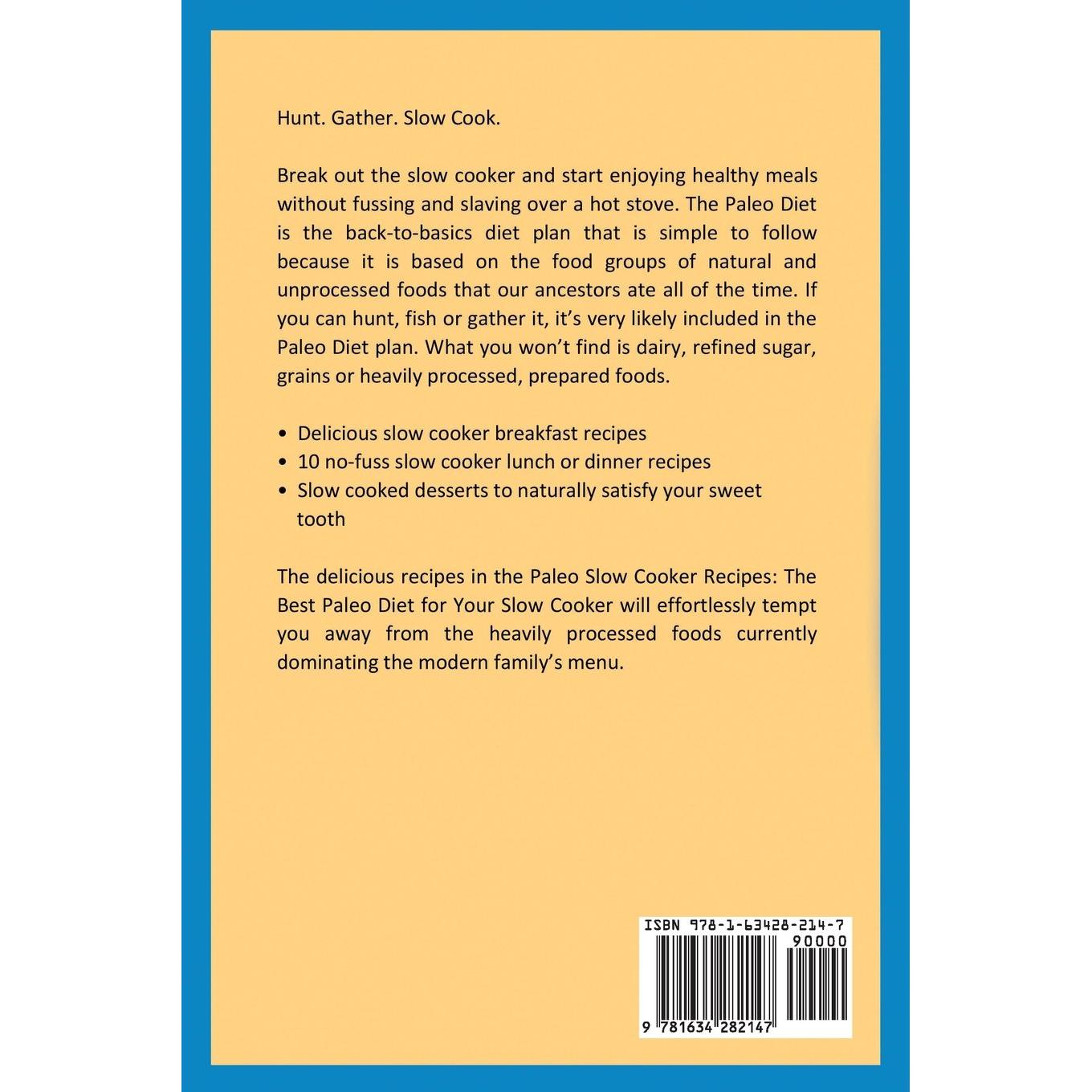 Hunt. Gather. Slow Cook.

Break out the slow cooker and start enjoying healthy meals without fussing and slaving over a hot stove. The Paleo Diet is the back-to-basics diet plan that is simple to follow because it is based on the food groups of natural and unprocessed foods that our ancestors ate all of the time. If you can hunt, fish or gather it, it's very likely included in the Paleo Diet plan. What you won't find is dairy, refined sugar, grains or heavily processed, prepared foods.

• Delicious slow cooker breakfast recipes
• 10 no-fuss slow cooker lunch or dinner recipes
• Slow cooked desserts to naturally satisfy your sweet tooth

The delicious recipes in the Paleo Slow Cooker Recipes: The Best Paleo Diet for Your Slow Cooker will effortlessly tempt you away from the heavily processed foods currently dominating the modern family's menu.

ISBN 978-1-63428-214-7
90000
9 781634 282147